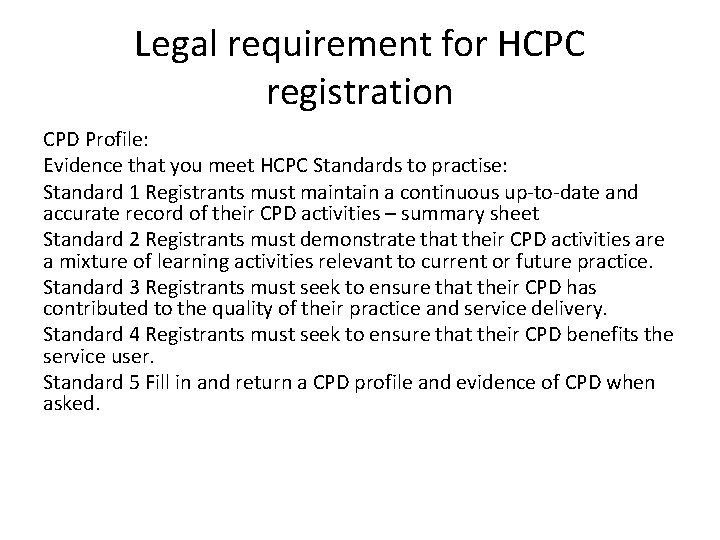 Legal requirement for HCPC registration

CPD Profile:

Evidence that you meet HCPC Standards to practise:

Standard 1 Registrants must maintain a continuous up-to-date and accurate record of their CPD activities – summary sheet

Standard 2 Registrants must demonstrate that their CPD activities are a mixture of learning activities relevant to current or future practice.

Standard 3 Registrants must seek to ensure that their CPD has contributed to the quality of their practice and service delivery.

Standard 4 Registrants must seek to ensure that their CPD benefits the service user.

Standard 5 Fill in and return a CPD profile and evidence of CPD when asked.